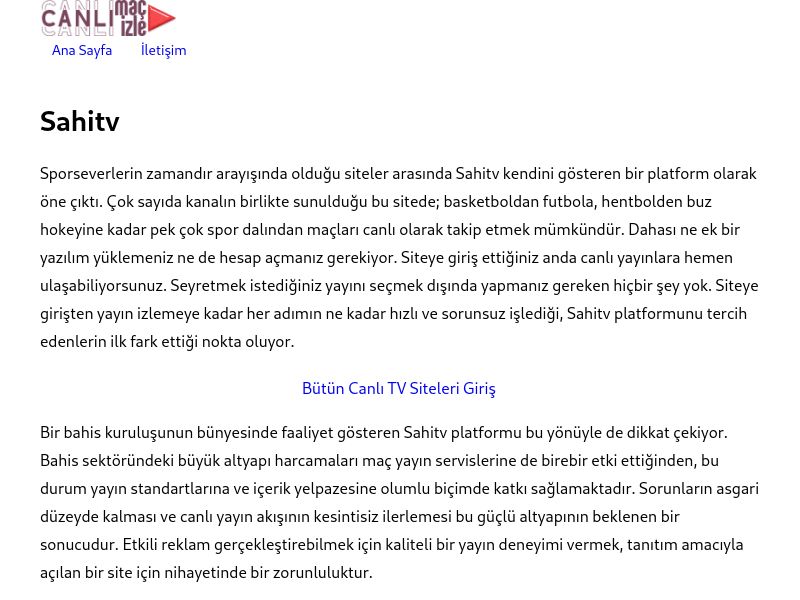 CANLI maç izle

Ana Sayfa İletişim

Sahitv

Sporseverlerin zamandır arayışında olduğu siteler arasında Sahitv kendini gösteren bir platform olarak öne çıktı. Çok sayıda kanalın birlikte sunulduğu bu sitede; basketboldan futbola, hentbolden buz hokeyine kadar pek çok spor dalından maçları canlı olarak takip etmek mümkündür. Dahası ne ek bir yazılım yüklemeniz ne de hesap açmanız gerekiyor. Siteye giriş ettiğiniz anda canlı yayınlara hemen ulaşabiliyorsunuz. Seyretmek istediğiniz yayını seçmek dışında yapmanız gereken hiçbir şey yok. Siteye girişten yayın izlemeye kadar her adımın ne kadar hızlı ve sorunsuz işlediği, Sahitv platformunu tercih edenlerin ilk fark ettiği nokta oluyor.

Bütün Canlı TV Siteleri Giriş

Bir bahis kuruluşunun bünyesinde faaliyet gösteren Sahitv platformu bu yönüyle de dikkat çekiyor. Bahis sektöründeki büyük altyapı harcamaları maç yayın servislerine de birebir etki ettiğinden, bu durum yayın standartlarına ve içerik yelpazesine olumlu biçimde katkı sağlamaktadır. Sorunların asgari düzeyde kalması ve canlı yayın akışının kesintisiz ilerlemesi bu güçlü altyapının beklenen bir sonucudur. Etkili reklam gerçekleştirebilmek için kaliteli bir yayın deneyimi vermek, tanıtım amacıyla açılan bir site için nihayetinde bir zorunluluktur.